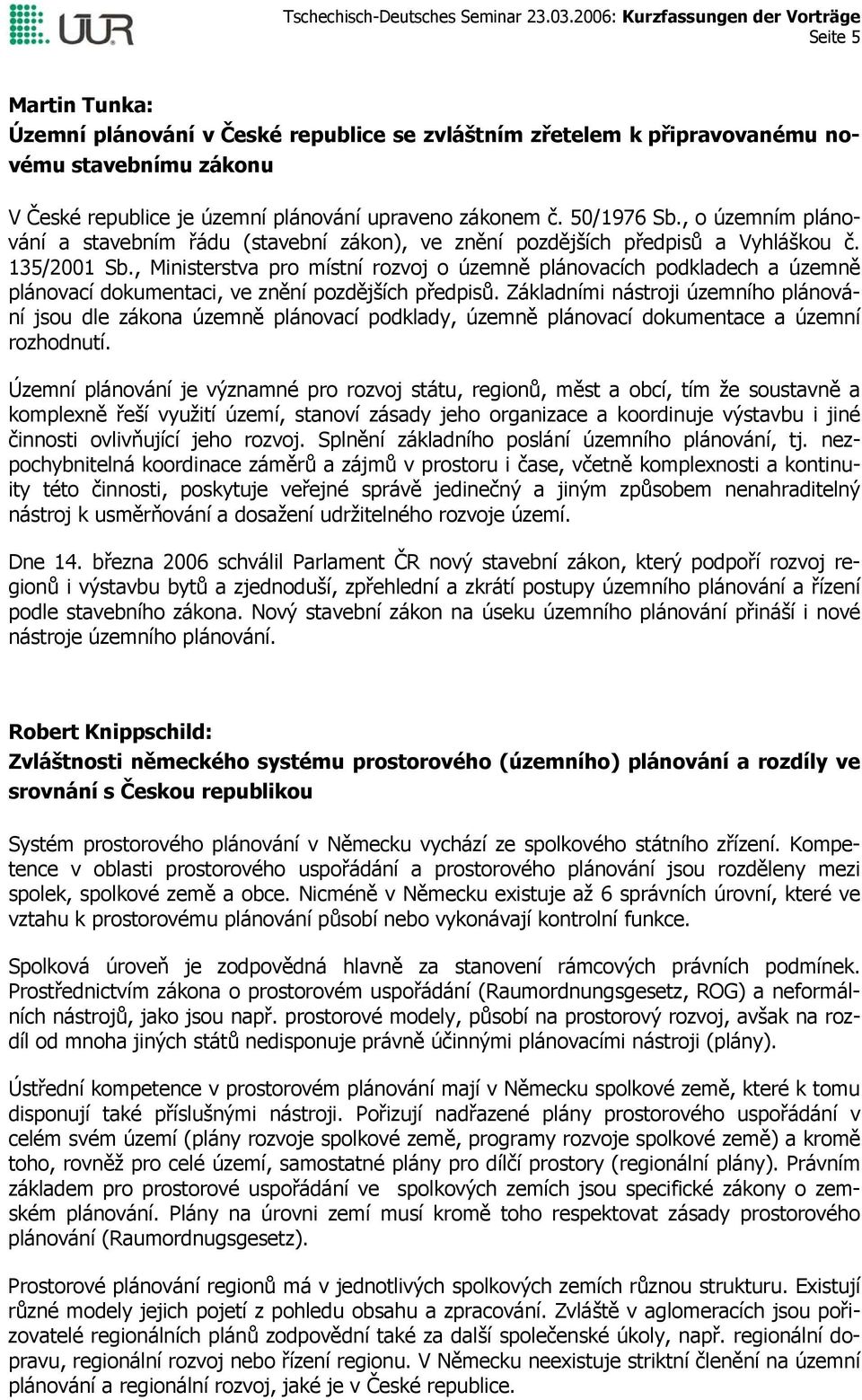 ÚÚR

Tschechisch-Deutsches Seminar 23.03.2006: Kurzfassungen der Vorträge
Seite 5

Martin Tunka:
Územní plánování v České republice se zvláštním zřetelem k připravovanému novému stavebnímu zákonu

V České republice je územní plánování upraveno zákonem č. 50/1976 Sb., o územním plánování a stavebním řádu (stavební zákon), ve znění pozdějších předpisů a Vyhláškou č. 135/2001 Sb., Ministerstva pro místní rozvoj o územně plánovacích podkladech a územně plánovací dokumentaci, ve znění pozdějších předpisů. Základními nástroji územního plánování jsou dle zákona územně plánovací podklady, územně plánovací dokumentace a územní rozhodnutí.

Územní plánování je významné pro rozvoj státu, regionů, měst a obcí, tím že soustavně a komplexně řeší využití území, stanoví zásady jeho organizace a koordinuje výstavbu i jiné činnosti ovlivňující jeho rozvoj. Splnění základního poslání územního plánování, tj. nezpochybnitelná koordinace záměrů a zájmů v prostoru i čase, včetně komplexnosti a kontinuity této činnosti, poskytuje veřejné správě jedinečný a jiným způsobem nenahraditelný nástroj k usměrňování a dosažení udržitelného rozvoje území.

Dne 14. března 2006 schválil Parlament ČR nový stavební zákon, který podpoří rozvoj regionů i výstavbu bytů a zjednoduší, zpřehlední a zkrátí postupy územního plánování a řízení podle stavebního zákona. Nový stavební zákon na úseku územního plánování přináší i nové nástroje územního plánování.

Robert Knippschild:
Zvláštnosti německého systému prostorového (územního) plánování a rozdíly ve srovnání s Českou republikou

Systém prostorového plánování v Německu vychází ze spolkového státního zřízení. Kompetence v oblasti prostorového uspořádání a prostorového plánování jsou rozděleny mezi spolek, spolkové země a obce. Nicméně v Německu existuje až 6 správních úrovní, které ve vztahu k prostorovému plánování působí nebo vykonávají kontrolní funkce.

Spolková úroveň je zodpovědná hlavně za stanovení rámcových právních podmínek. Prostřednictvím zákona o prostorovém uspořádání (Raumordnungsgesetz, ROG) a neformálních nástrojů, jako jsou např. prostorové modely, působí na prostorový rozvoj, avšak na rozdíl od mnoha jiných států nedisponuje právně účinnými plánovacími nástroji (plány).

Ústřední kompetence v prostorovém plánování mají v Německu spolkové země, které k tomu disponují také příslušnými nástroji. Pořizují nadřazené plány prostorového uspořádání v celém svém území (plány rozvoje spolkové země, programy rozvoje spolkové země) a kromě toho, rovněž pro celé území, samostatné plány pro dílčí prostory (regionální plány). Právním základem pro prostorové uspořádání ve spolkových zemích jsou specifické zákony o zemském plánování. Plány na úrovni zemí musí kromě toho respektovat zásady prostorového plánování (Raumordnugsgesetz).

Prostorové plánování regionů má v jednotlivých spolkových zemích různou strukturu. Existují různé modely jejich pojetí z pohledu obsahu a zpracování. Zvláště v aglomeracích jsou pořizovatelé regionálních plánů zodpovědní také za další společenské úkoly, např. regionální dopravu, regionální rozvoj nebo řízení regionu. V Německu neexistuje striktní členění na územní plánování a regionální rozvoj, jaké je v České republice.